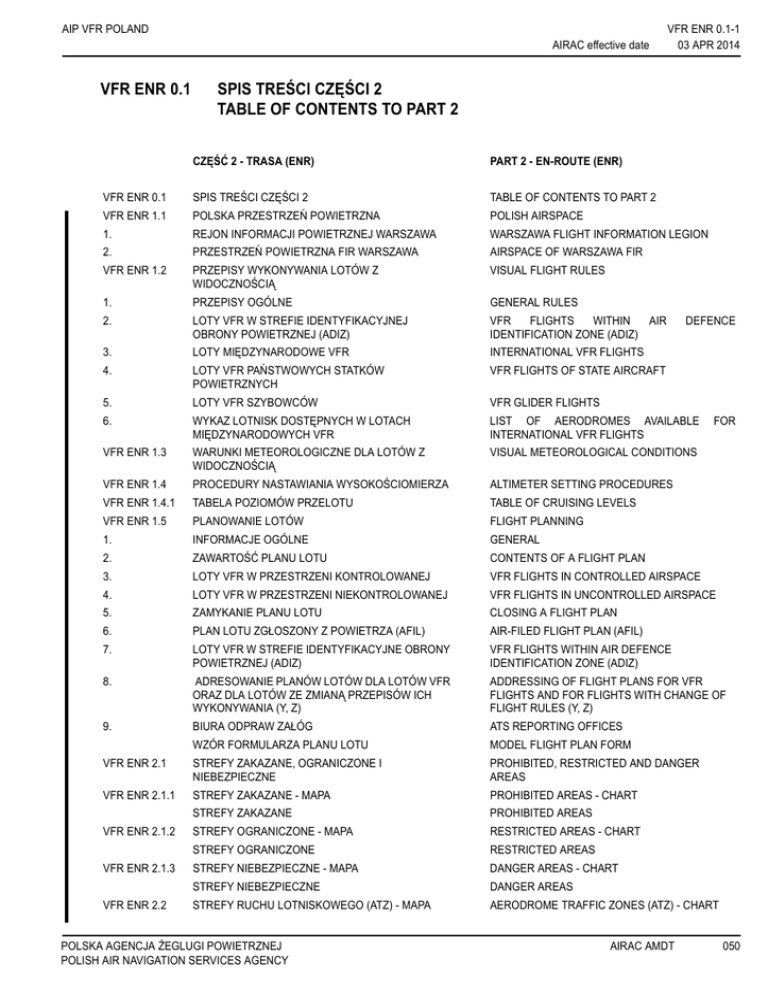 AIP VFR POLAND

VFR ENR 0.1-1
AIRAC effective date 03 APR 2014

VFR ENR 0.1 SPIS TREŚCI CZĘŚCI 2
TABLE OF CONTENTS TO PART 2

| | CZĘŚĆ 2 - TRASA (ENR) | PART 2 - EN-ROUTE (ENR) |
|---|---|---|
| VFR ENR 0.1 | SPIS TREŚCI CZĘŚCI 2 | TABLE OF CONTENTS TO PART 2 |
| VFR ENR 1.1 | POLSKA PRZESTRZEŃ POWIETRZNA | POLISH AIRSPACE |
| 1. | REJON INFORMACJI POWIETRZNEJ WARSZAWA | WARSZAWA FLIGHT INFORMATION LEGION |
| 2. | PRZESTRZEŃ POWIETRZNA FIR WARSZAWA | AIRSPACE OF WARSZAWA FIR |
| VFR ENR 1.2 | PRZEPISY WYKONYWANIA LOTÓW Z WIDOCZNOŚCIĄ | VISUAL FLIGHT RULES |
| 1. | PRZEPISY OGÓLNE | GENERAL RULES |
| 2. | LOTY VFR W STREFIE IDENTYFIKACYJNEJ OBRONY POWIETRZNEJ (ADIZ) | VFR FLIGHTS WITHIN AIR DEFENCE IDENTIFICATION ZONE (ADIZ) |
| 3. | LOTY MIĘDZYNARODOWE VFR | INTERNATIONAL VFR FLIGHTS |
| 4. | LOTY VFR PAŃSTWOWYCH STATKÓW POWIETRZNYCH | VFR FLIGHTS OF STATE AIRCRAFT |
| 5. | LOTY VFR SZYBOWCÓW | VFR GLIDER FLIGHTS |
| 6. | WYKAZ LOTNISK DOSTĘPNYCH W LOTACH MIĘDZYNARODOWYCH VFR | LIST OF AERODROMES AVAILABLE FOR INTERNATIONAL VFR FLIGHTS |
| VFR ENR 1.3 | WARUNKI METEOROLOGICZNE DLA LOTÓW Z WIDOCZNOŚCIĄ | VISUAL METEOROLOGICAL CONDITIONS |
| VFR ENR 1.4 | PROCEDURY NASTAWIANIA WYSOKOŚCIOMIERZA | ALTIMETER SETTING PROCEDURES |
| VFR ENR 1.4.1 | TABELA POZIOMÓW PRZELOTU | TABLE OF CRUISING LEVELS |
| VFR ENR 1.5 | PLANOWANIE LOTÓW | FLIGHT PLANNING |
| 1. | INFORMACJE OGÓLNE | GENERAL |
| 2. | ZAWARTOŚĆ PLANU LOTU | CONTENTS OF A FLIGHT PLAN |
| 3. | LOTY VFR W PRZESTRZENI KONTROLOWANEJ | VFR FLIGHTS IN CONTROLLED AIRSPACE |
| 4. | LOTY VFR W PRZESTRZENI NIEKONTROLOWANEJ | VFR FLIGHTS IN UNCONTROLLED AIRSPACE |
| 5. | ZAMYKANIE PLANU LOTU | CLOSING A FLIGHT PLAN |
| 6. | PLAN LOTU ZGŁOSZONY Z POWIETRZA (AFIL) | AIR-FILED FLIGHT PLAN (AFIL) |
| 7. | LOTY VFR W STREFIE IDENTYFIKACYJNE OBRONY POWIETRZNEJ (ADIZ) | VFR FLIGHTS WITHIN AIR DEFENCE IDENTIFICATION ZONE (ADIZ) |
| 8. | ADRESOWANIE PLANÓW LOTÓW DLA LOTÓW VFR ORAZ DLA LOTÓW ZE ZMIANĄ PRZEPISÓW ICH WYKONYWANIA (Y, Z) | ADDRESSING OF FLIGHT PLANS FOR VFR FLIGHTS AND FOR FLIGHTS WITH CHANGE OF FLIGHT RULES (Y, Z) |
| 9. | BIURA ODPRAW ZAŁÓG | ATS REPORTING OFFICES |
| | WZÓR FORMULARZA PLANU LOTU | MODEL FLIGHT PLAN FORM |
| VFR ENR 2.1 | STREFY ZAKAZANE, OGRANICZONE I NIEBEZPIECZNE | PROHIBITED, RESTRICTED AND DANGER AREAS |
| VFR ENR 2.1.1 | STREFY ZAKAZANE - MAPA | PROHIBITED AREAS - CHART |
| | STREFY ZAKAZANE | PROHIBITED AREAS |
| VFR ENR 2.1.2 | STREFY OGRANICZONE - MAPA | RESTRICTED AREAS - CHART |
| | STREFY OGRANICZONE | RESTRICTED AREAS |
| VFR ENR 2.1.3 | STREFY NIEBEZPIECZNE - MAPA | DANGER AREAS - CHART |
| | STREFY NIEBEZPIECZNE | DANGER AREAS |
| VFR ENR 2.2 | STREFY RUCHU LOTNISKOWEGO (ATZ) - MAPA | AERODROME TRAFFIC ZONES (ATZ) - CHART |

POLSKA AGENCJA ŻEGLUGI POWIETRZNEJ
POLISH AIR NAVIGATION SERVICES AGENCY

AIRAC AMDT 050